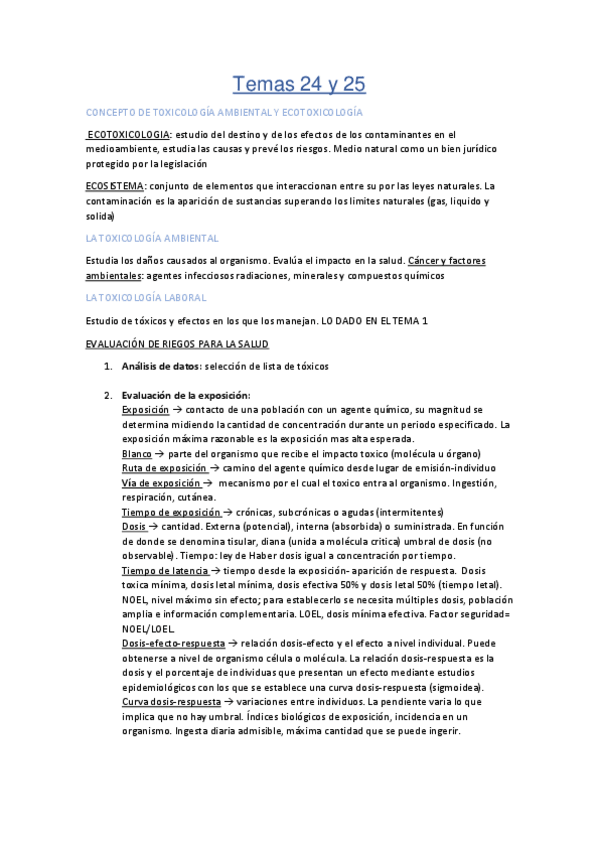 Temas 24 y 25

CONCEPTO DE TOXICOLOGÍA AMBIENTAL Y ECOTOXICOLOGÍA

ECOTOXICOLOGIA: estudio del destino y de los efectos de los contaminantes en el medioambiente, estudia las causas y prevé los riesgos. Medio natural como un bien jurídico protegido por la legislación

ECOSISTEMA: conjunto de elementos que interaccionan entre su por las leyes naturales. La contaminación es la aparición de sustancias superando los limites naturales (gas, liquido y solida)

LA TOXICOLOGÍA AMBIENTAL

Estudia los daños causados al organismo. Evalúa el impacto en la salud. Cáncer y factores ambientales: agentes infecciosos radiaciones, minerales y compuestos químicos

LA TOXICOLOGÍA LABORAL

Estudio de tóxicos y efectos en los que los manejan. LO DADO EN EL TEMA 1

EVALUACIÓN DE RIEGOS PARA LA SALUD

1. Análisis de datos: selección de lista de tóxicos

2. Evaluación de la exposición:
Exposición → contacto de una población con un agente químico, su magnitud se determina midiendo la cantidad de concentración durante un periodo especificado. La exposición máxima razonable es la exposición mas alta esperada.
Blanco → parte del organismo que recibe el impacto toxico (molécula u órgano)
Ruta de exposición → camino del agente químico desde lugar de emisión-individuo
Vía de exposición → mecanismo por el cual el toxico entra al organismo. Ingestión, respiración, cutánea.
Tiempo de exposición → crónicas, subcrónicas o agudas (intermitentes)
Dosis → cantidad. Externa (potencial), interna (absorbida) o suministrada. En función de donde se denomina tisular, diana (unida a molécula critica) umbral de dosis (no observable). Tiempo: ley de Haber dosis igual a concentración por tiempo.
Tiempo de latencia → tiempo desde la exposición- aparición de respuesta. Dosis toxica mínima, dosis letal mínima, dosis efectiva 50% y dosis letal 50% (tiempo letal). NOEL, nivel máximo sin efecto; para establecerlo se necesita múltiples dosis, población amplia e información complementaria. LOEL, dosis mínima efectiva. Factor seguridad= NOEL/LOEL.
Dosis-efecto-respuesta → relación dosis-efecto y el efecto a nivel individual. Puede obtenerse a nivel de organismo célula o molécula. La relación dosis-respuesta es la dosis y el porcentaje de individuas que presentan un efecto mediante estudios epidemiológicos con los que se establece una curva dosis-respuesta (sigmoidea).
Curva dosis-respuesta → variaciones entre individuos. La pendiente varia lo que implica que no hay umbral. Índices biológicos de exposición, incidencia en un organismo. Ingesta diaria admisible, máxima cantidad que se puede ingerir.